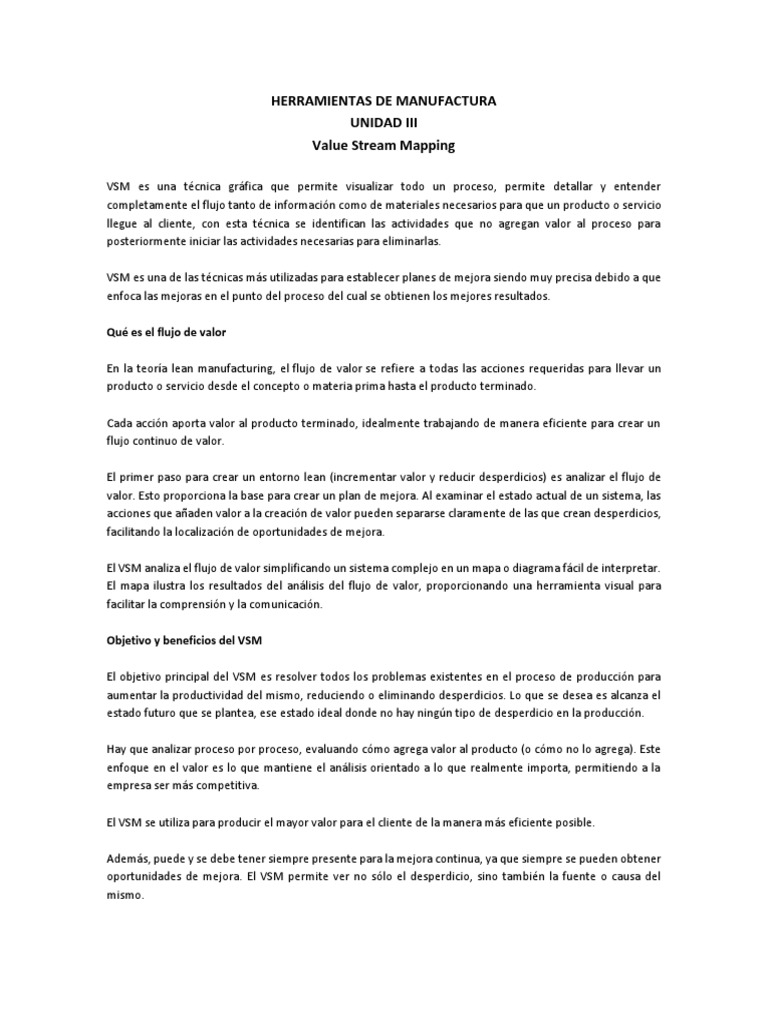 HERRAMIENTAS DE MANUFACTURA
UNIDAD III
Value Stream Mapping

VSM es una técnica gráfica que permite visualizar todo un proceso, permite detallar y entender completamente el flujo tanto de información como de materiales necesarios para que un producto o servicio llegue al cliente, con esta técnica se identifican las actividades que no agregan valor al proceso para posteriormente iniciar las actividades necesarias para eliminarlas.

VSM es una de las técnicas más utilizadas para establecer planes de mejora siendo muy precisa debido a que enfoca las mejoras en el punto del proceso del cual se obtienen los mejores resultados.

Qué es el flujo de valor

En la teoría lean manufacturing, el flujo de valor se refiere a todas las acciones requeridas para llevar un producto o servicio desde el concepto o materia prima hasta el producto terminado.

Cada acción aporta valor al producto terminado, idealmente trabajando de manera eficiente para crear un flujo continuo de valor.

El primer paso para crear un entorno lean (incrementar valor y reducir desperdicios) es analizar el flujo de valor. Esto proporciona la base para crear un plan de mejora. Al examinar el estado actual de un sistema, las acciones que añaden valor a la creación de valor pueden separarse claramente de las que crean desperdicios, facilitando la localización de oportunidades de mejora.

El VSM analiza el flujo de valor simplificando un sistema complejo en un mapa o diagrama fácil de interpretar. El mapa ilustra los resultados del análisis del flujo de valor, proporcionando una herramienta visual para facilitar la comprensión y la comunicación.

Objetivo y beneficios del VSM

El objetivo principal del VSM es resolver todos los problemas existentes en el proceso de producción para aumentar la productividad del mismo, reduciendo o eliminando desperdicios. Lo que se desea es alcanza el estado futuro que se plantea, ese estado ideal donde no hay ningún tipo de desperdicio en la producción.

Hay que analizar proceso por proceso, evaluando cómo agrega valor al producto (o cómo no lo agrega). Este enfoque en el valor es lo que mantiene el análisis orientado a lo que realmente importa, permitiendo a la empresa ser más competitiva.

El VSM se utiliza para producir el mayor valor para el cliente de la manera más eficiente posible.

Además, puede y se debe tener siempre presente para la mejora continua, ya que siempre se pueden obtener oportunidades de mejora. El VSM permite ver no sólo el desperdicio, sino también la fuente o causa del mismo.